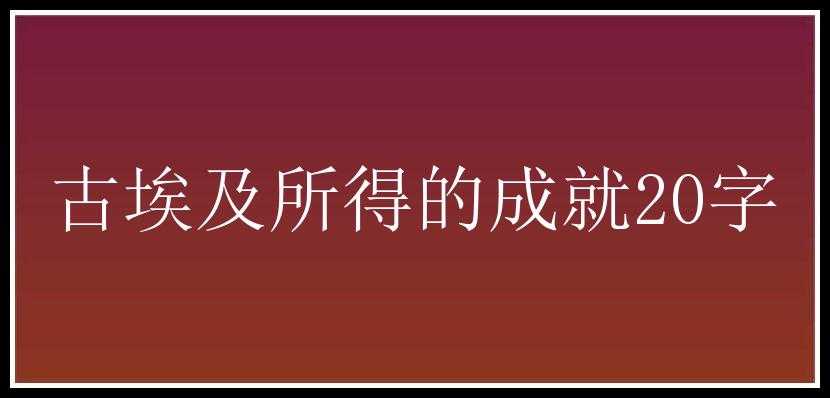 古埃及所得的成就20字